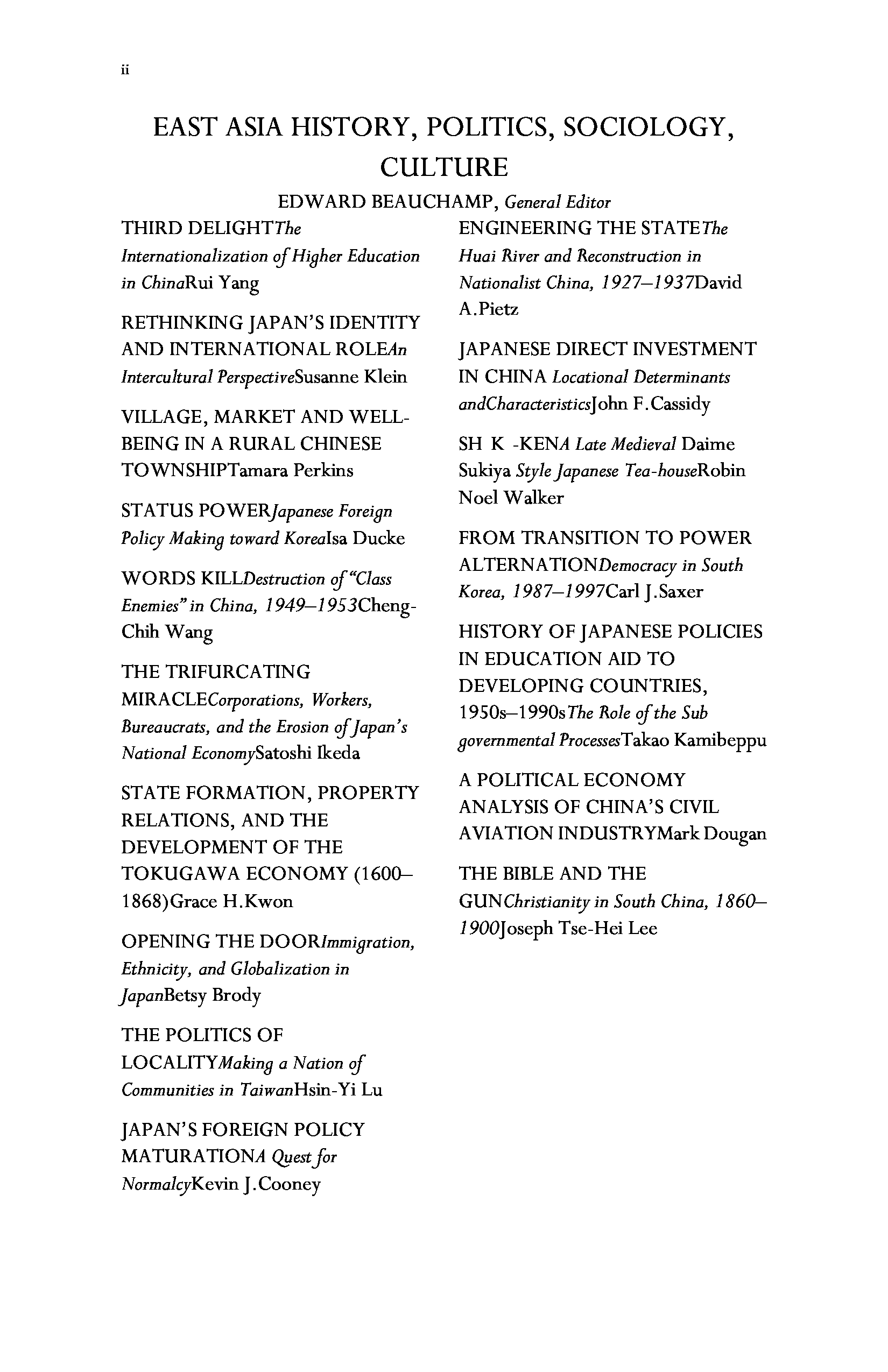 ii

EAST ASIA HISTORY, POLITICS, SOCIOLOGY, CULTURE

EDWARD BEAUCHAMP, General Editor

THIRD DELIGHTThe Internationalization of Higher Education in ChinaRui Yang

RETHINKING JAPAN'S IDENTITY AND INTERNATIONAL ROLEAn Intercultural PerspectiveSusanne Klein

VILLAGE, MARKET AND WELL-BEING IN A RURAL CHINESE TOWNSHIPTamara Perkins

STATUS POWERJapanese Foreign Policy Making toward KoreaIsa Ducke

WORDS KILLDestruction of "Class Enemies" in China, 1949–1953Cheng-Chih Wang

THE TRIFURCATING MIRACLECorporations, Workers, Bureaucrats, and the Erosion of Japan's National EconomySatoshi Ikeda

STATE FORMATION, PROPERTY RELATIONS, AND THE DEVELOPMENT OF THE TOKUGAWA ECONOMY (1600–1868)Grace H.Kwon

OPENING THE DOORImmigration, Ethnicity, and Globalization in JapanBetsy Brody

THE POLITICS OF LOCALITYMaking a Nation of Communities in TaiwanHsin-Yi Lu

JAPAN'S FOREIGN POLICY MATURATIONA Quest for NormalcyKevin J.Cooney

ENGINEERING THE STATEThe Huai River and Reconstruction in Nationalist China, 1927–1937David A.Pietz

JAPANESE DIRECT INVESTMENT IN CHINA Locational Determinants andCharacteristicsJohn F.Cassidy

SH K -KENA Late Medieval Daime Sukiya Style Japanese Tea-houseRobin Noel Walker

FROM TRANSITION TO POWER ALTERNATIONDemocracy in South Korea, 1987–1997Carl J.Saxer

HISTORY OF JAPANESE POLICIES IN EDUCATION AID TO DEVELOPING COUNTRIES, 1950s–1990sThe Role of the Sub governmental ProcessesTakao Kamibeppu

A POLITICAL ECONOMY ANALYSIS OF CHINA'S CIVIL AVIATION INDUSTRYMark Dougan

THE BIBLE AND THE GUNChristianity in South China, 1860–1900Joseph Tse-Hei Lee